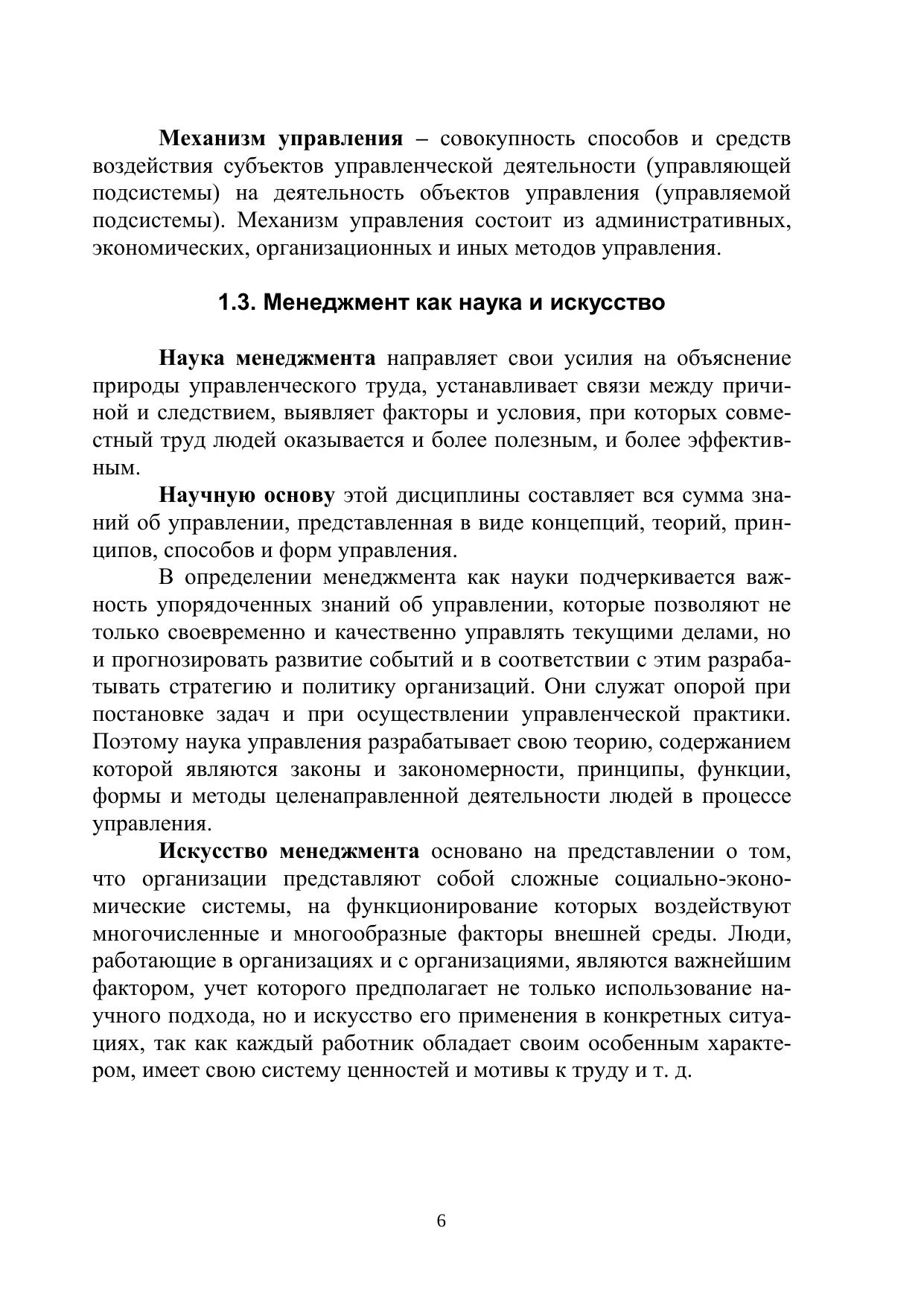 Механизм управления – совокупность способов и средств воздействия субъектов управленческой деятельности (управляющей подсистемы) на деятельность объектов управления (управляемой подсистемы). Механизм управления состоит из административных, экономических, организационных и иных методов управления.

1.3. Менеджмент как наука и искусство

Наука менеджмента направляет свои усилия на объяснение природы управленческого труда, устанавливает связи между причиной и следствием, выявляет факторы и условия, при которых совместный труд людей оказывается и более полезным, и более эффективным.

Научную основу этой дисциплины составляет вся сумма знаний об управлении, представленная в виде концепций, теорий, принципов, способов и форм управления.

В определении менеджмента как науки подчеркивается важность упорядоченных знаний об управлении, которые позволяют не только своевременно и качественно управлять текущими делами, но и прогнозировать развитие событий и в соответствии с этим разрабатывать стратегию и политику организаций. Они служат опорой при постановке задач и при осуществлении управленческой практики. Поэтому наука управления разрабатывает свою теорию, содержанием которой являются законы и закономерности, принципы, функции, формы и методы целенаправленной деятельности людей в процессе управления.

Искусство менеджмента основано на представлении о том, что организации представляют собой сложные социально-экономические системы, на функционирование которых воздействуют многочисленные и многообразные факторы внешней среды. Люди, работающие в организациях и с организациями, являются важнейшим фактором, учет которого предполагает не только использование научного подхода, но и искусство его применения в конкретных ситуациях, так как каждый работник обладает своим особенным характером, имеет свою систему ценностей и мотивы к труду и т. д.

6